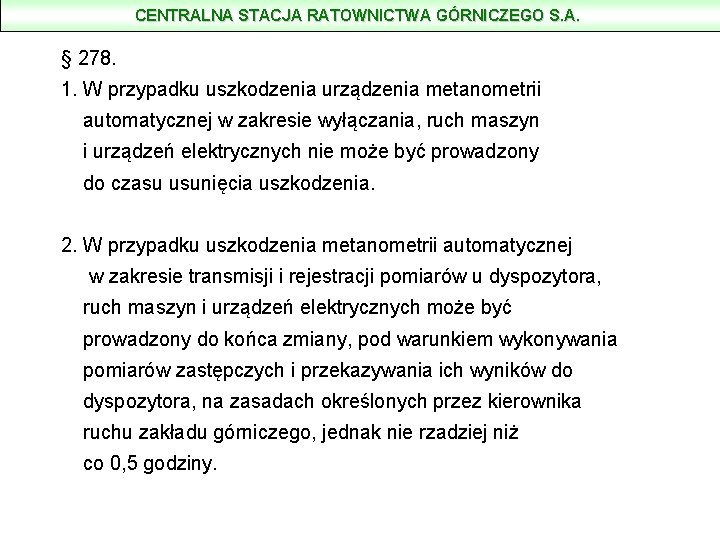 CENTRALNA STACJA RATOWNICTWA GÓRNICZEGO S.A.

§ 278.

1. W przypadku uszkodzenia urządzenia metanometrii automatycznej w zakresie wyłączania, ruch maszyn i urządzeń elektrycznych nie może być prowadzony do czasu usunięcia uszkodzenia.

2. W przypadku uszkodzenia metanometrii automatycznej w zakresie transmisji i rejestracji pomiarów u dyspozytora, ruch maszyn i urządzeń elektrycznych może być prowadzony do końca zmiany, pod warunkiem wykonywania pomiarów zastępczych i przekazywania ich wyników do dyspozytora, na zasadach określonych przez kierownika ruchu zakładu górniczego, jednak nie rzadziej niż co 0,5 godziny.